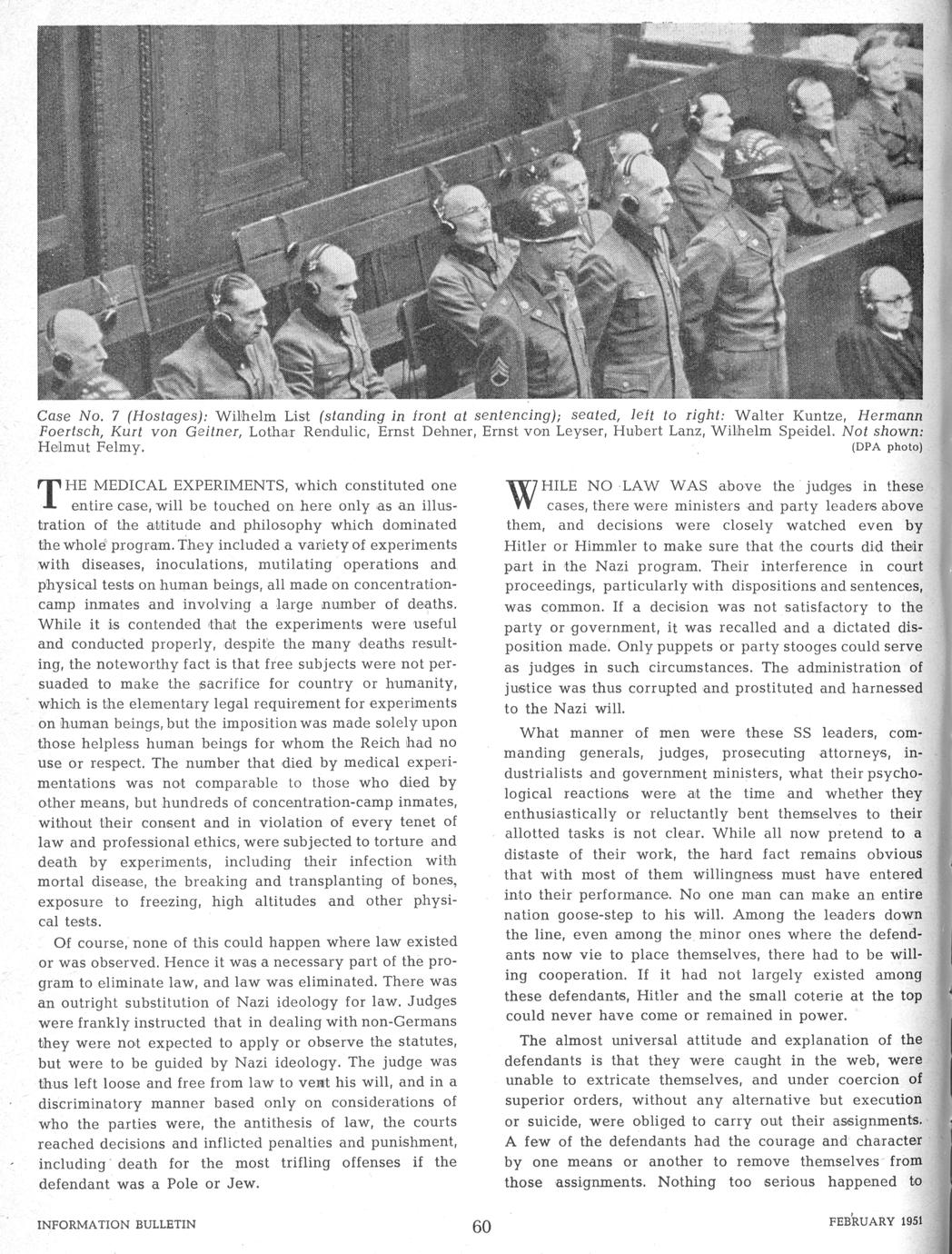 Case No. 7 (Hostages): Wilhelm List (standing in front at sentencing); seated, left to right: Walter Kuntze, Hermann Foertsch, Kurt von Geitner, Lothar Rendulic, Ernst Dehner, Ernst von Leyser, Hubert Lanz, Wilhelm Speidel. Not shown: Helmut Felmy. (DPA photo)

THE MEDICAL EXPERIMENTS, which constituted one entire case, will be touched on here only as an illustration of the attitude and philosophy which dominated the whole program. They included a variety of experiments with diseases, inoculations, mutilating operations and physical tests on human beings, all made on concentration-camp inmates and involving a large number of deaths. While it is contended that the experiments were useful and conducted properly, despite the many deaths resulting, the noteworthy fact is that free subjects were not persuaded to make the sacrifice for country or humanity, which is the elementary legal requirement for experiments on human beings, but the imposition was made solely upon those helpless human beings for whom the Reich had no use or respect. The number that died by medical experimentations was not comparable to those who died by other means, but hundreds of concentration-camp inmates, without their consent and in violation of every tenet of law and professional ethics, were subjected to torture and death by experiments, including their infection with mortal disease, the breaking and transplanting of bones, exposure to freezing, high altitudes and other physical tests.

Of course, none of this could happen where law existed or was observed. Hence it was a necessary part of the program to eliminate law, and law was eliminated. There was an outright substitution of Nazi ideology for law. Judges were frankly instructed that in dealing with non-Germans they were not expected to apply or observe the statutes, but were to be guided by Nazi ideology. The judge was thus left loose and free from law to vent his will, and in a discriminatory manner based only on considerations of who the parties were, the antithesis of law, the courts reached decisions and inflicted penalties and punishment, including death for the most trifling offenses if the defendant was a Pole or Jew.

WHILE NO LAW WAS above the judges in these cases, there were ministers and party leaders above them, and decisions were closely watched even by Hitler or Himmler to make sure that the courts did their part in the Nazi program. Their interference in court proceedings, particularly with dispositions and sentences, was common. If a decision was not satisfactory to the party or government, it was recalled and a dictated disposition made. Only puppets or party stooges could serve as judges in such circumstances. The administration of justice was thus corrupted and prostituted and harnessed to the Nazi will.

What manner of men were these SS leaders, commanding generals, judges, prosecuting attorneys, industrialists and government ministers, what their psychological reactions were at the time and whether they enthusiastically or reluctantly bent themselves to their allotted tasks is not clear. While all now pretend to a distaste of their work, the hard fact remains obvious that with most of them willingness must have entered into their performance. No one man can make an entire nation goose-step to his will. Among the leaders down the line, even among the minor ones where the defendants now vie to place themselves, there had to be willing cooperation. If it had not largely existed among these defendants, Hitler and the small coterie at the top could never have come or remained in power.

The almost universal attitude and explanation of the defendants is that they were caught in the web, were unable to extricate themselves, and under coercion of superior orders, without any alternative but execution or suicide, were obliged to carry out their assignments. A few of the defendants had the courage and character by one means or another to remove themselves from those assignments. Nothing too serious happened to

INFORMATION BULLETIN 60 FEBRUARY 1951